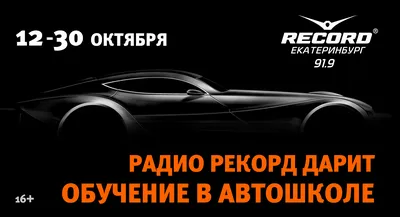 12-30 ОКТЯБРЯ

RECORD®
ЕКАТЕРИНБУРГ
91.9

РАДИО РЕКОРД ДАРИТ
ОБУЧЕНИЕ В АВТОШКОЛЕ

16+